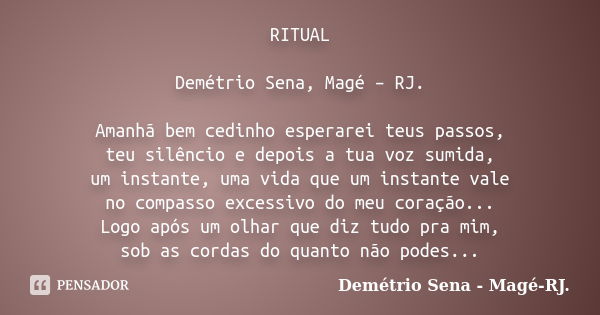 RITUAL

Demétrio Sena, Magé – RJ.

Amanhã bem cedinho esperarei teus passos,
teu silêncio e depois a tua voz sumida,
um instante, uma vida que um instante vale
no compasso excessivo do meu coração...
Logo após um olhar que diz tudo pra mim,
sob as cordas do quanto não podes...

PENSADOR

Demétrio Sena - Magé-RJ.